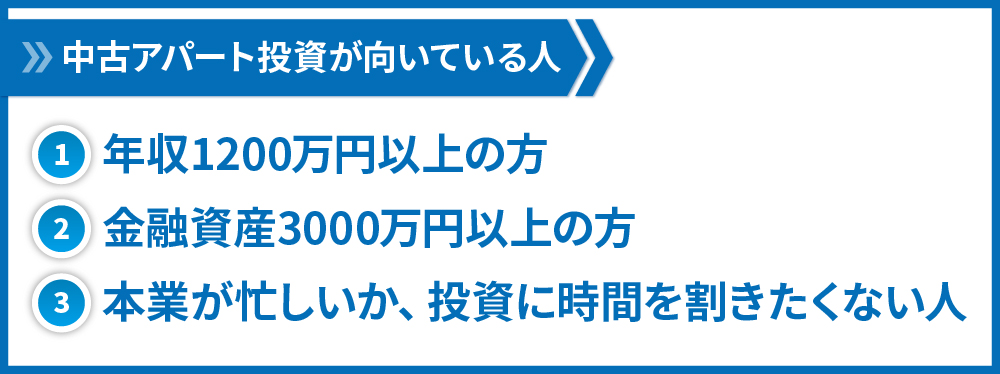 中古アパート投資が向いている人

1 年収1200万円以上の方

2 金融資産3000万円以上の方

3 本業が忙しいか、投資に時間を割きたくない人